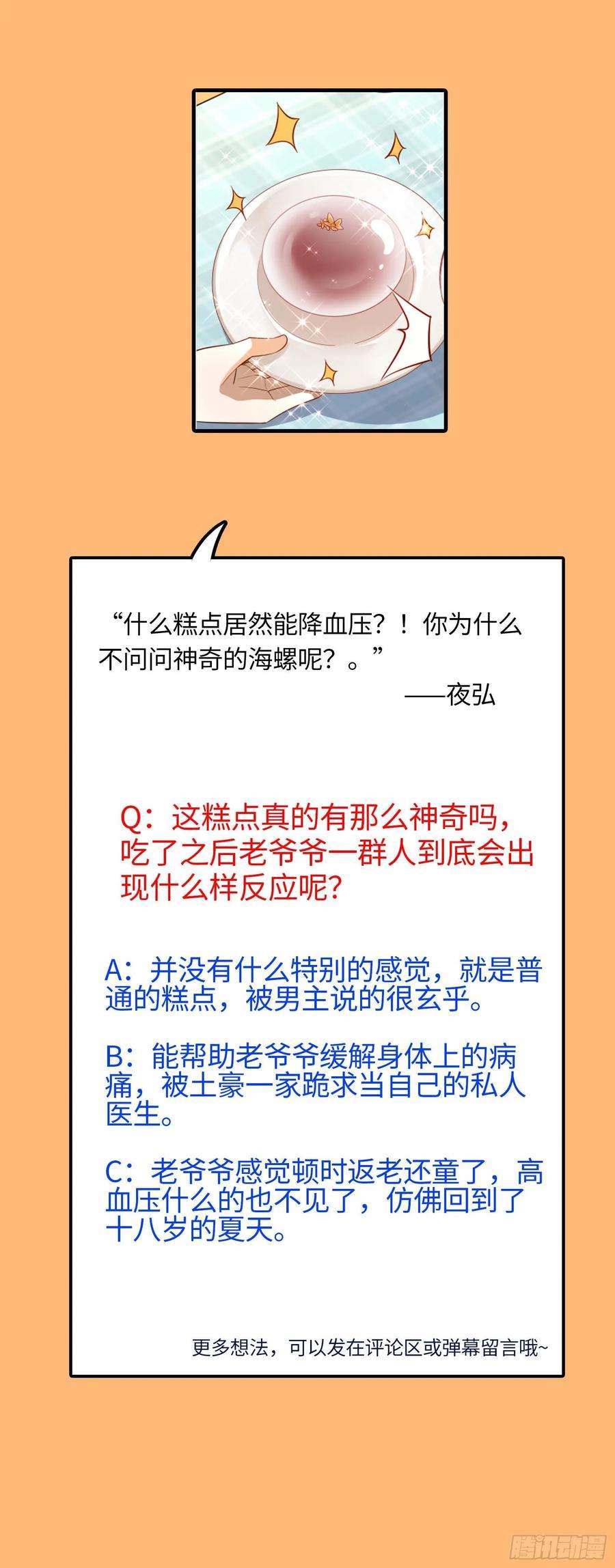 “什么糕点居然能降血压？！你为什么不问问神奇的海螺呢？。”

——夜弘

Q：这糕点真的有那么神奇吗，吃了之后老爷爷一群人到底会出现什么样反应呢？

A：并没有什么特别的感觉，就是普通的糕点，被男主说的很玄乎。

B：能帮助老爷爷缓解身体上的病痛，被土豪一家跪求当自己的私人医生。

C：老爷爷感觉顿时返老还童了，高血压什么的也不见了，仿佛回到了十八岁的夏天。

更多想法，可以发在评论区或弹幕留言哦~

腾讯动漫